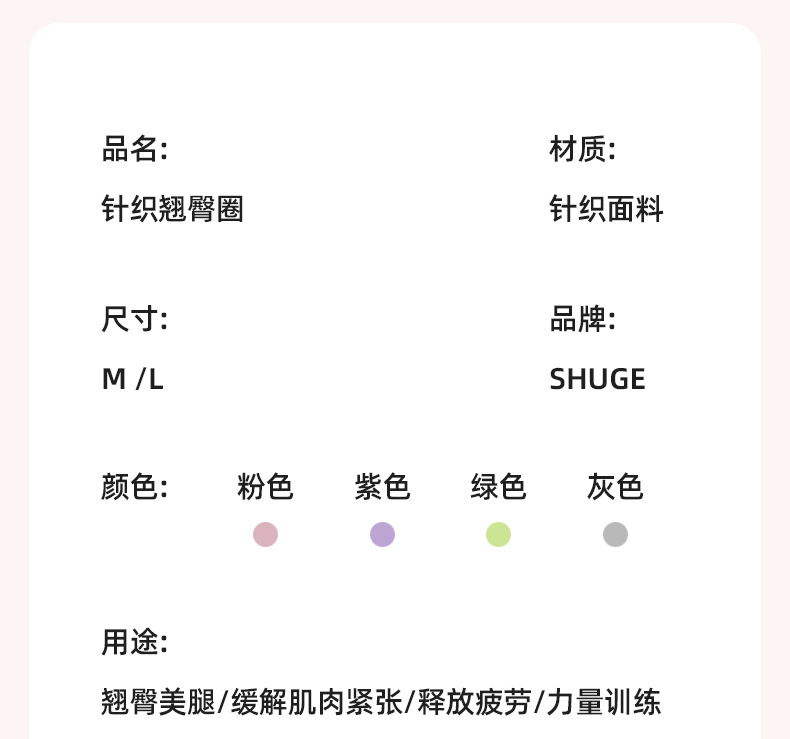 品名:

针织翘臀圈

材质:

针织面料

尺寸:

M /L

品牌:

SHUGE

颜色: 粉色 紫色 绿色 灰色

用途:

翘臀美腿/缓解肌肉紧张/释放疲劳/力量训练